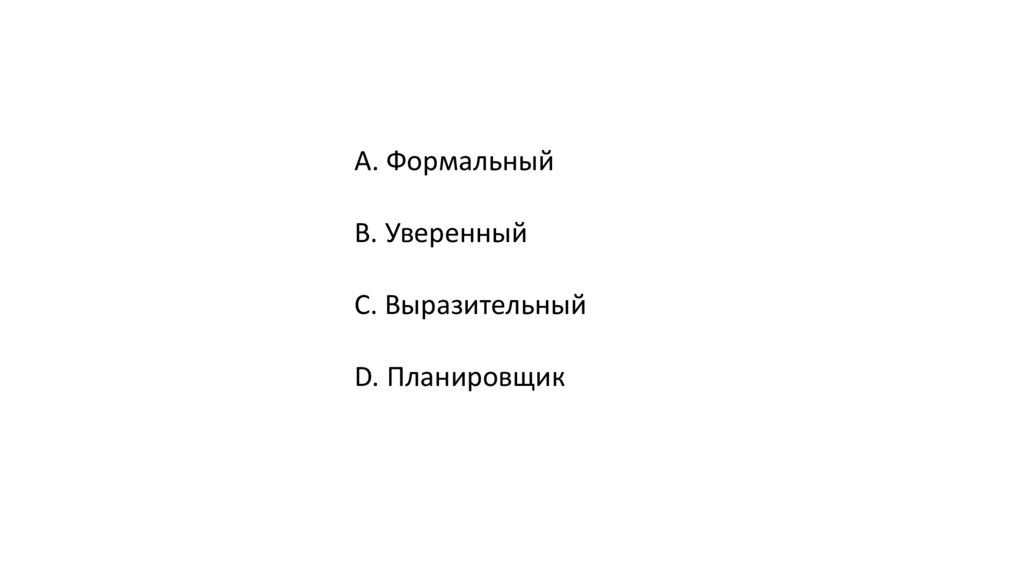 A. Формальный

B. Уверенный

C. Выразительный

D. Планировщик